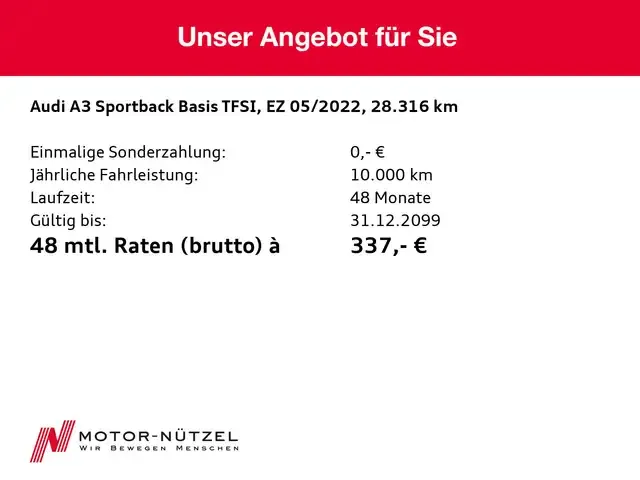 Unser Angebot für Sie

Audi A3 Sportback Basis TFSI, EZ 05/2022, 28.316 km

Einmalige Sonderzahlung: 0,- €
Jährliche Fahrleistung: 10.000 km
Laufzeit: 48 Monate
Gültig bis: 31.12.2099
48 mtl. Raten (brutto) à 337,- €

MOTOR-NÜTZEL
WIR BEWEGEN MENSCHEN